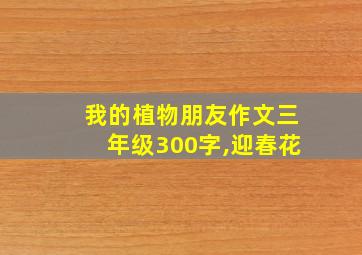 我的植物朋友作文三年级300字,迎春花